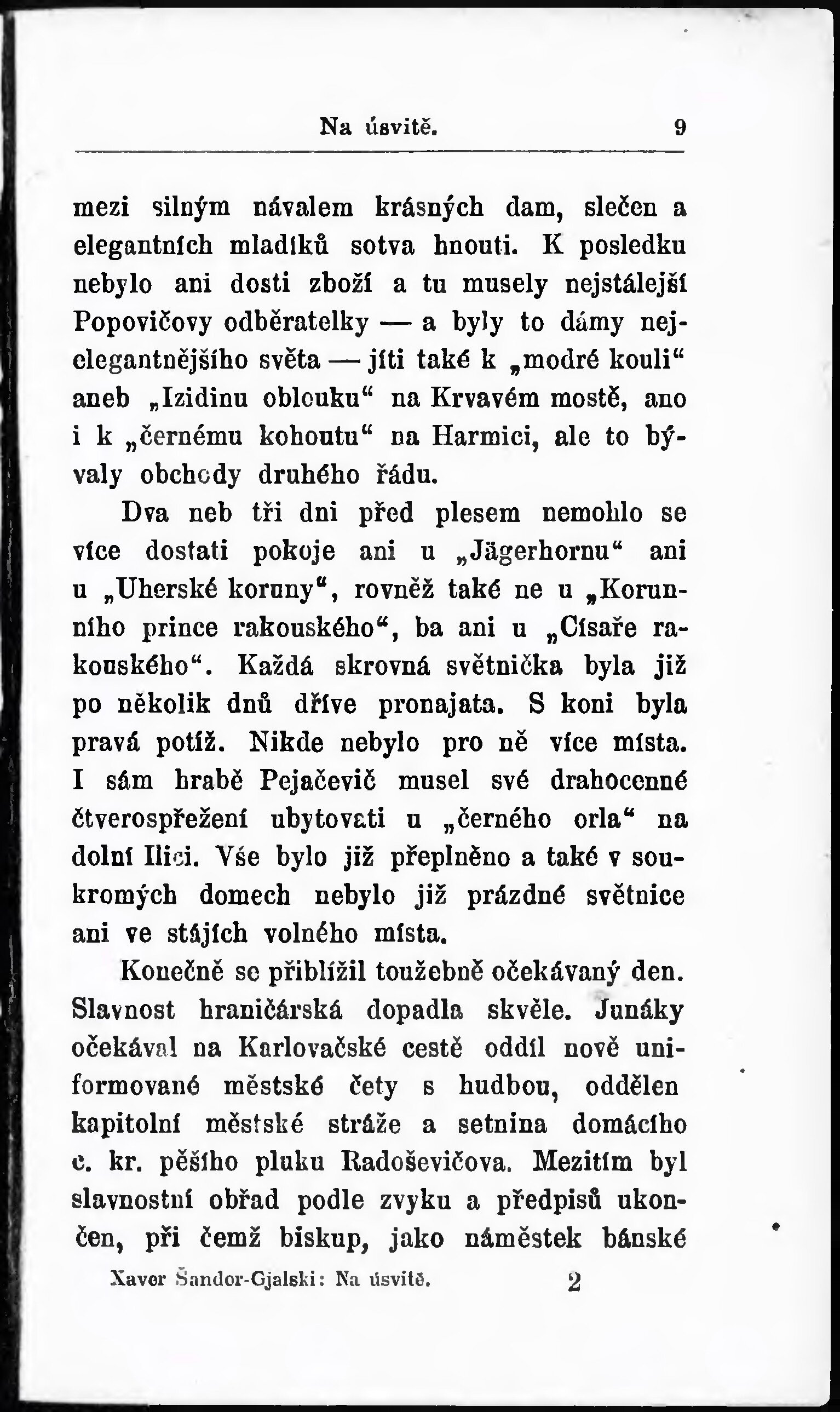 Na úsvitě. 9

mezi silným návalem krásných dam, slečen a elegantních mladíků sotva hnouti. K posledku nebylo ani dosti zboží a tu musely nejstálejší Popovičovy odběratelky — a byly to dámy nejelegantnějšího světa — jíti také k „modré kouli“ aneb „Izidinu oblouku“ na Krvavém mostě, ano i k „černému kohoutu“ na Harmici, ale to bývaly obchody druhého řádu.

Dva neb tři dni před plesem nemohlo se více dostati pokoje ani u „Jägerhornu“ ani u „Uherské koruny“, rovněž také ne u „Korunního prince rakouského“, ba ani u „Císaře rakouského“. Každá skrovná světnička byla již po několik dnů dříve pronajata. S koni byla pravá potíž. Nikde nebylo pro ně více místa. I sám hrabě Pejačevič musel své drahocenné čtverospřežení ubytovati u „černého orla“ na dolní Ilici. Vše bylo již přeplněno a také v soukromých domech nebylo již prázdné světnice ani ve stájích volného místa.

Konečně se přiblížil toužebně očekávaný den. Slavnost hraničárská dopadla skvěle. Junáky očekával na Karlovačské cestě oddíl nově uniformované městské čety s hudbou, oddělen kapitolní městské stráže a setnina domácího c. kr. pěšího pluku Radoševičova. Mezitím byl slavnostní obřad podle zvyku a předpisů ukončen, při čemž biskup, jako náměstek bánské

Xaver Šandor-Gjalski: Na úsvitě. 2